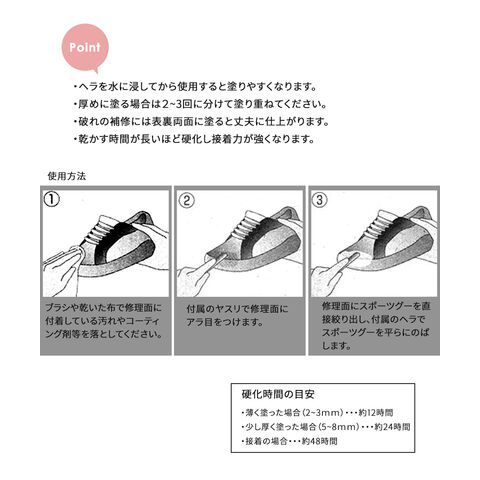 Point

・ヘラを水に浸してから使用すると塗りやすくなります。
・厚めに塗る場合は2~3回に分けて塗り重ねてください。
・破れの補修には表裏両面に塗ると丈夫に仕上がります。
・乾かす時間が長いほど硬化し接着力が強くなります。

使用方法

①

ブラシや乾いた布で修理面に付着している汚れやコーティング剤等を落としてください。

②

付属のヤスリで修理面にアラ目をつけます。

③

修理面にスポーツグーを直接絞り出し、付属のヘラでスポーツグーを平らにのばします。

硬化時間の目安
・薄く塗った場合(2~3mm)・・・約12時間
・少し厚く塗った場合(5~8mm)・・・約24時間
・接着の場合・・・約48時間